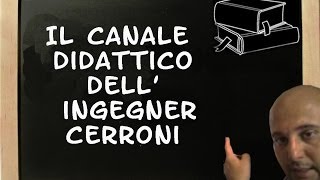 IL CANALE
DIDATTICO
DELL'
INGEGNER
CERRONI